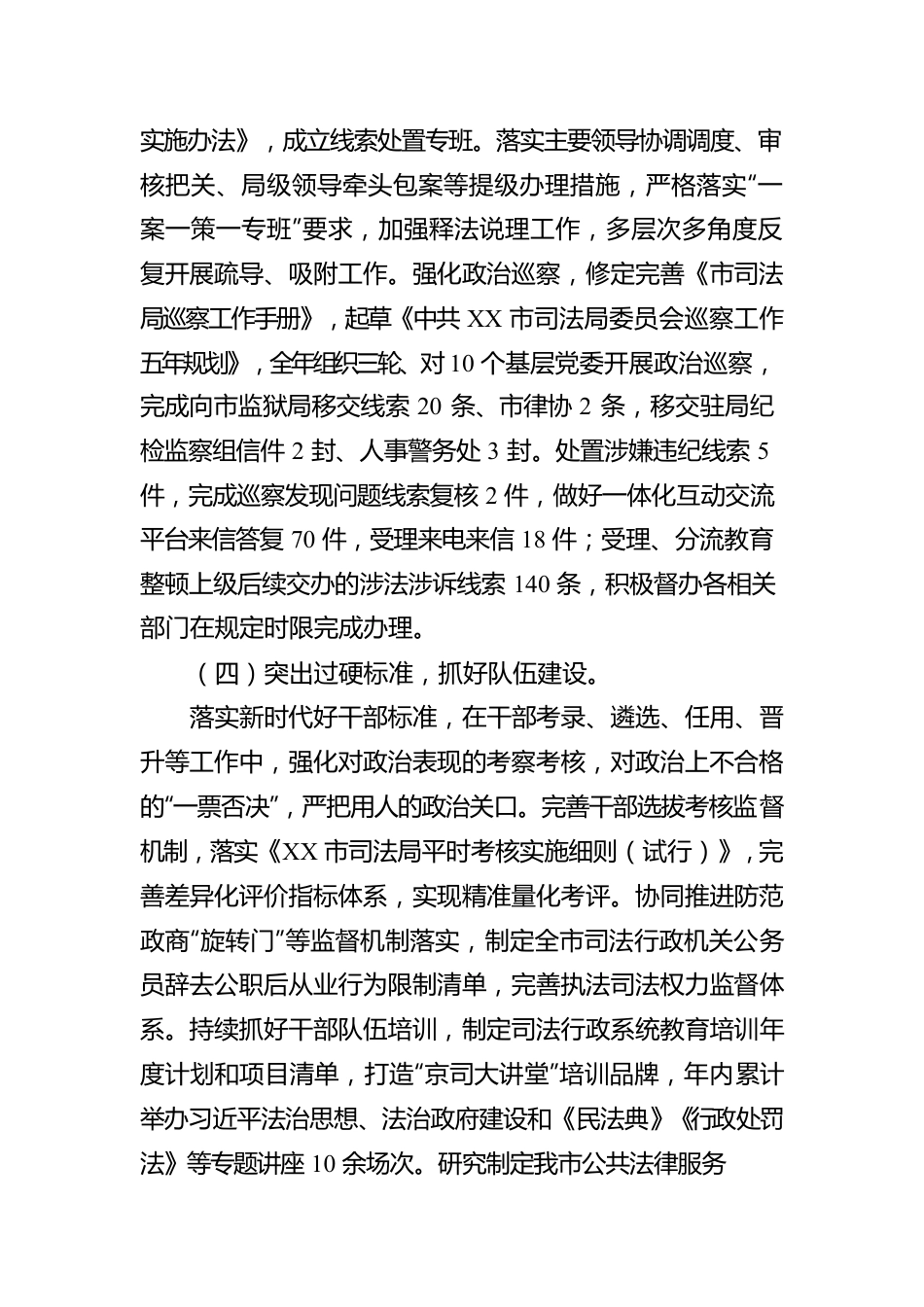 实施办法》，成立线索处置专班。落实主要领导协调调度、审核把关、局级领导牵头包案等提级办理措施，严格落实“一案一策一专班”要求，加强释法说理工作，多层次多角度反复开展疏导、吸附工作。强化政治巡察，修定完善《市司法局巡察工作手册》，起草《中共XX市司法局委员会巡察工作五年规划》，全年组织三轮、对10个基层党委开展政治巡察，完成向市监狱局移交线索20条、市律协2条，移交驻局纪检监察组信件2封、人事警务处3封。处置涉嫌违纪线索5件，完成巡察发现问题线索复核2件，做好一体化互动交流平台来信答复70件，受理来电来信18件；受理、分流教育整顿上级后续交办的涉法涉诉线索140条，积极督办各相关部门在规定时限完成办理。

（四）突出过硬标准，抓好队伍建设。

落实新时代好干部标准，在干部考录、遴选、任用、晋升等工作中，强化对政治表现的考察考核，对政治上不合格的“一票否决”，严把用人的政治关口。完善干部选拔考核监督机制，落实《XX市司法局平时考核实施细则（试行）》，完善差异化评价指标体系，实现精准量化考评。协同推进防范政商“旋转门”等监督机制落实，制定全市司法行政机关公务员辞去公职后从业行为限制清单，完善执法司法权力监督体系。持续抓好干部队伍培训，制定司法行政系统教育培训年度计划和项目清单，打造“京司大讲堂”培训品牌，年内累计举办习近平法治思想、法治政府建设和《民法典》《行政处罚法》等专题讲座10余场次。研究制定我市公共法律服务